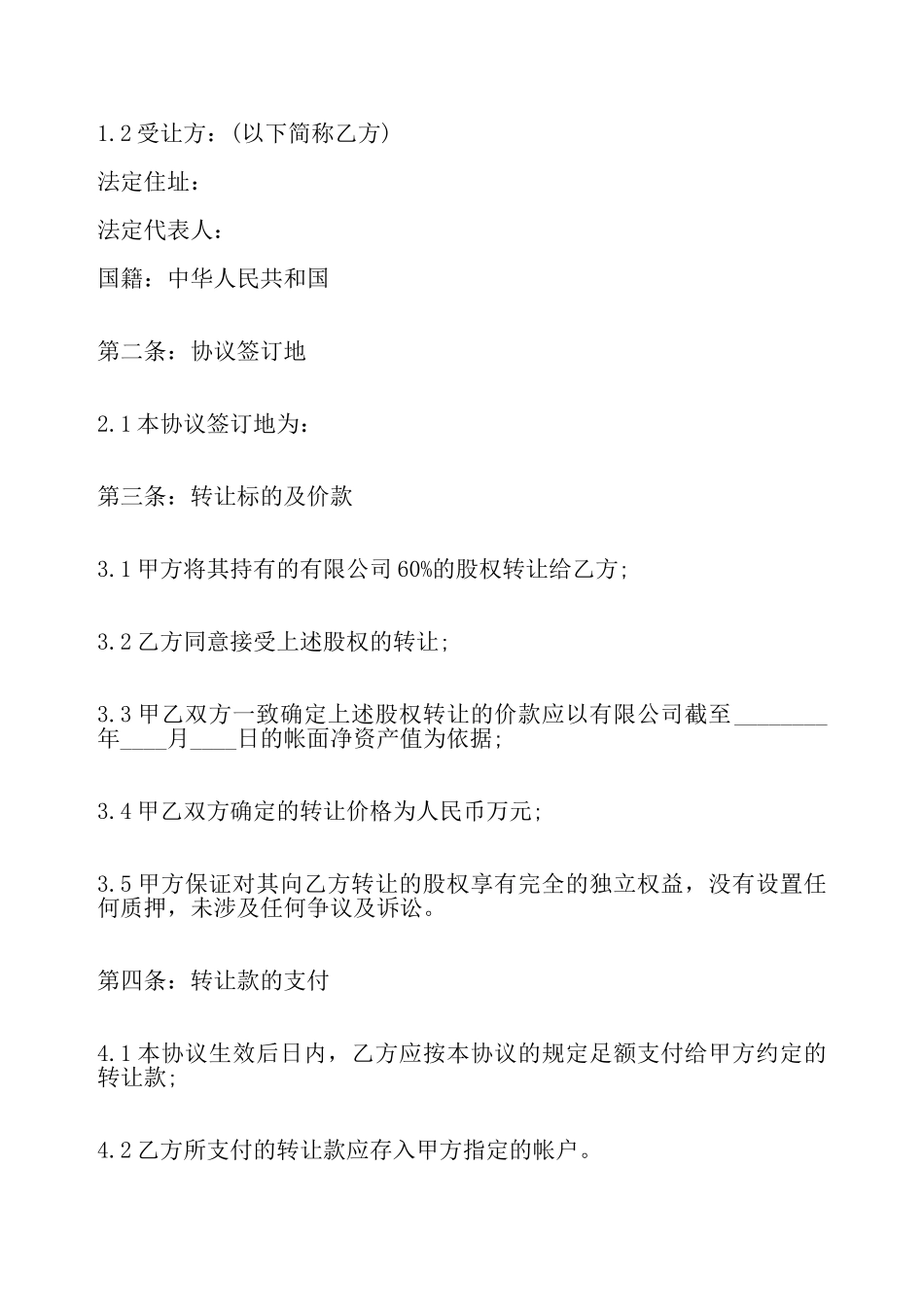 1.2 受让方：(以下简称乙方)

法定住址：

法定代表人：

国籍：中华人民共和国

第二条：协议签订地

2.1 本协议签订地为：

第三条：转让标的及价款

3.1 甲方将其持有的有限公司 60%的股权转让给乙方;

3.2 乙方同意接受上述股权的转让;

3.3 甲乙双方一致确定上述股权转让的价款应以有限公司截至________年____月____日的帐面净资产值为依据;

3.4 甲乙双方确定的转让价格为人民币万元;

3.5 甲方保证对其向乙方转让的股权享有完全的独立权益，没有设置任何质押，未涉及任何争议及诉讼。

第四条：转让款的支付

4.1 本协议生效后日内，乙方应按本协议的规定足额支付给甲方约定的转让款;

4.2 乙方所支付的转让款应存入甲方指定的帐户。